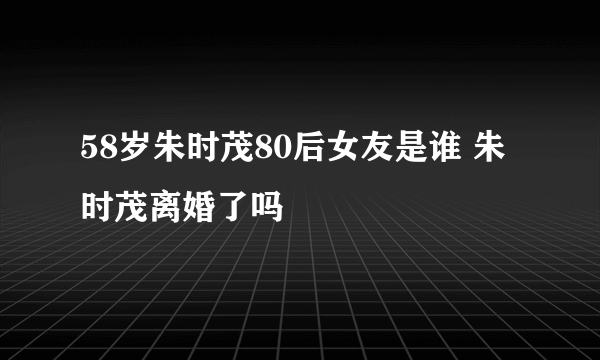 58岁朱时茂80后女友是谁 朱时茂离婚了吗